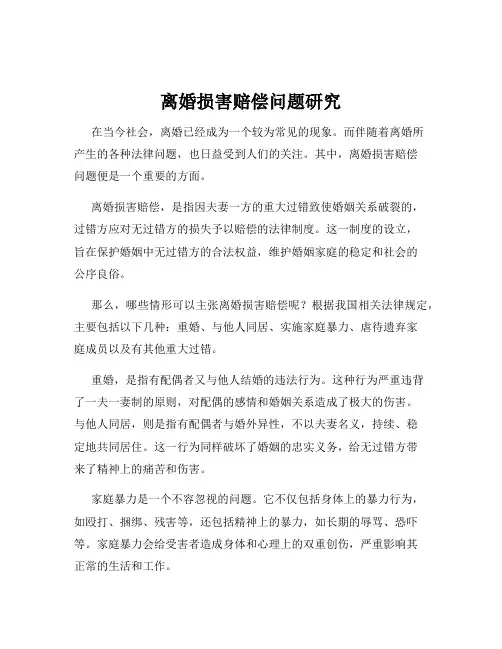 离婚损害赔偿问题研究

在当今社会，离婚已经成为一个较为常见的现象。而伴随着离婚所产生的各种法律问题，也日益受到人们的关注。其中，离婚损害赔偿问题便是一个重要的方面。

离婚损害赔偿，是指因夫妻一方的重大过错致使婚姻关系破裂的，过错方应对无过错方的损失予以赔偿的法律制度。这一制度的设立，旨在保护婚姻中无过错方的合法权益，维护婚姻家庭的稳定和社会的公序良俗。

那么，哪些情形可以主张离婚损害赔偿呢？根据我国相关法律规定，主要包括以下几种：重婚、与他人同居、实施家庭暴力、虐待遗弃家庭成员以及有其他重大过错。

重婚，是指有配偶者又与他人结婚的违法行为。这种行为严重违背了一夫一妻制的原则，对配偶的感情和婚姻关系造成了极大的伤害。与他人同居，则是指有配偶者与婚外异性，不以夫妻名义，持续、稳定地共同居住。这一行为同样破坏了婚姻的忠实义务，给无过错方带来了精神上的痛苦和伤害。

家庭暴力是一个不容忽视的问题。它不仅包括身体上的暴力行为，如殴打、捆绑、残害等，还包括精神上的暴力，如长期的辱骂、恐吓等。家庭暴力会给受害者造成身体和心理上的双重创伤，严重影响其正常的生活和工作。